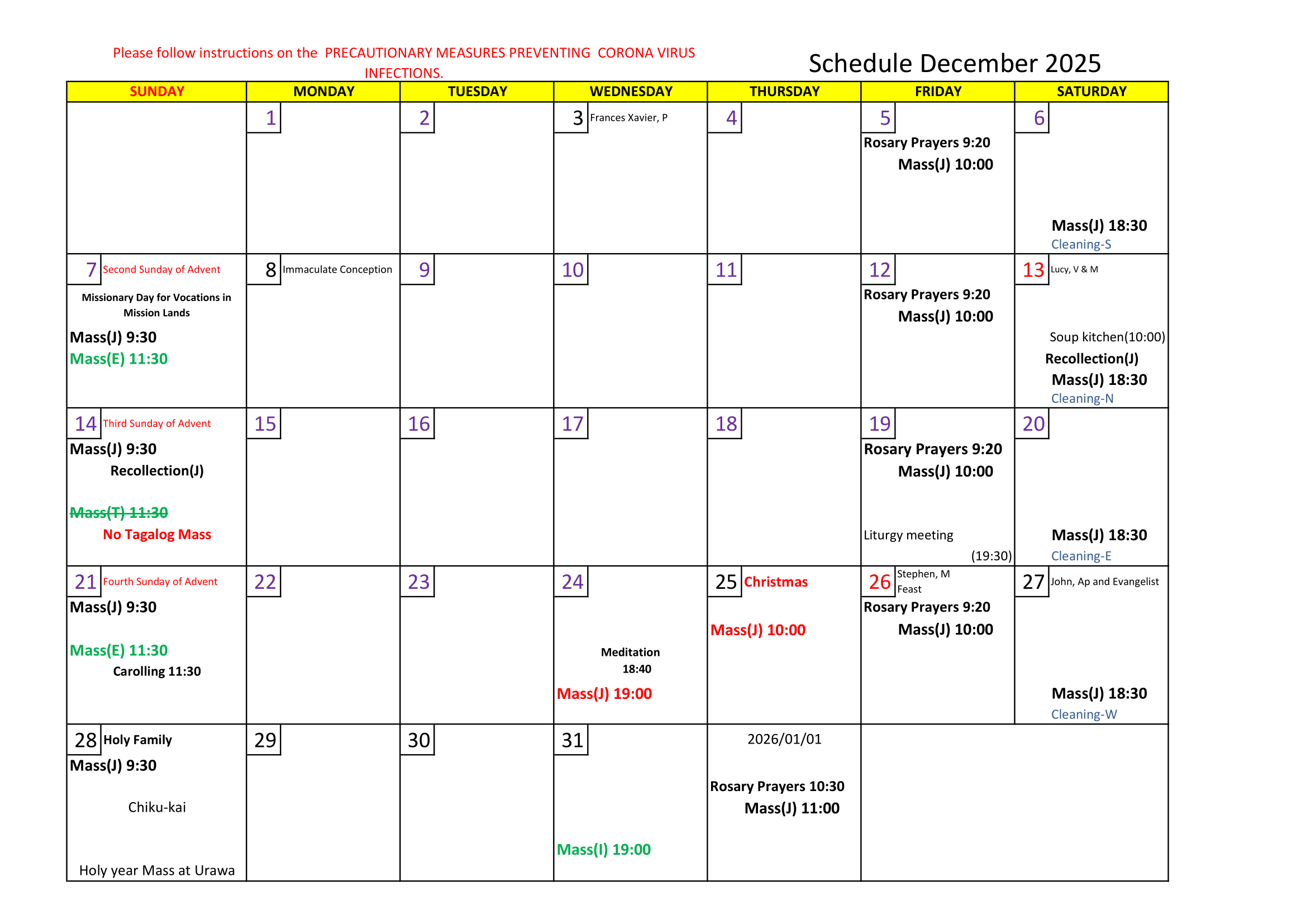 Please follow instructions on the PRECAUTIONARY MEASURES PREVENTING CORONA VIRUS INFECTIONS.

Schedule December 2025

| SUNDAY | MONDAY | TUESDAY | WEDNESDAY | THURSDAY | FRIDAY | SATURDAY |
|---|---|---|---|---|---|---|
| | 1 | 2 | 3 Frances Xavier, P | 4 | 5 Rosary Prayers 9:20 Mass(J) 10:00 | 6 Mass(J) 18:30 Cleaning-S |
| 7 Second Sunday of Advent Missionary Day for Vocations in Mission Lands Mass(J) 9:30 Mass(E) 11:30 | 8 Immaculate Conception | 9 | 10 | 11 | 12 Rosary Prayers 9:20 Mass(J) 10:00 | 13 Lucy, V & M Soup kitchen(10:00) Recollection(J) Mass(J) 18:30 Cleaning-N |
| 14 Third Sunday of Advent Mass(J) 9:30 Recollection(J) ~~Mass(T) 11:30~~ No Tagalog Mass | 15 | 16 | 17 | 18 | 19 Rosary Prayers 9:20 Mass(J) 10:00 Liturgy meeting (19:30) | 20 Mass(J) 18:30 Cleaning-E |
| 21 Fourth Sunday of Advent Mass(J) 9:30 Mass(E) 11:30 Carolling 11:30 | 22 | 23 | 24 Meditation 18:40 Mass(J) 19:00 | 25 Christmas Mass(J) 10:00 | 26 Stephen, M Feast Rosary Prayers 9:20 Mass(J) 10:00 | 27 John, Ap and Evangelist Mass(J) 18:30 Cleaning-W |
| 28 Holy Family Mass(J) 9:30 Chiku-kai Holy year Mass at Urawa | 29 | 30 | 31 Mass(I) 19:00 | 2026/01/01 Rosary Prayers 10:30 Mass(J) 11:00 | | |